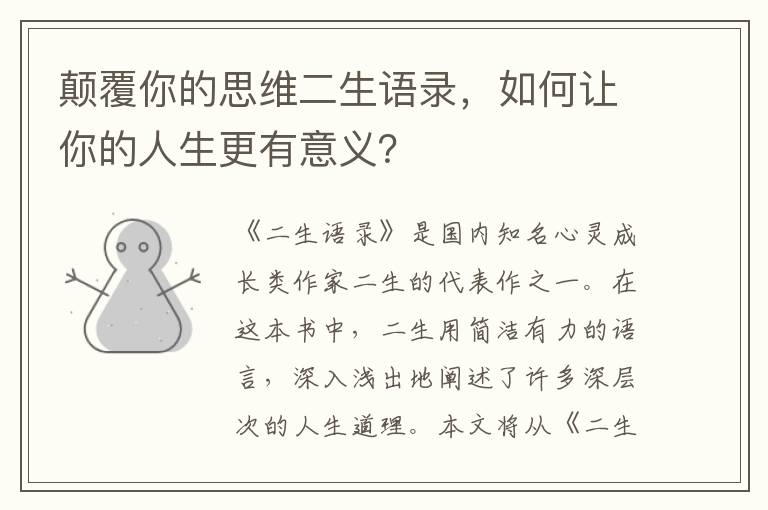 颠覆你的思维二生语录，如何让你的人生更有意义?

《二生语录》是国内知名心灵成长类作家二生的代表作之一。在这本书中，二生用简洁有力的语言，深入浅出地阐述了许多深层次的人生道理。本文将从《二生